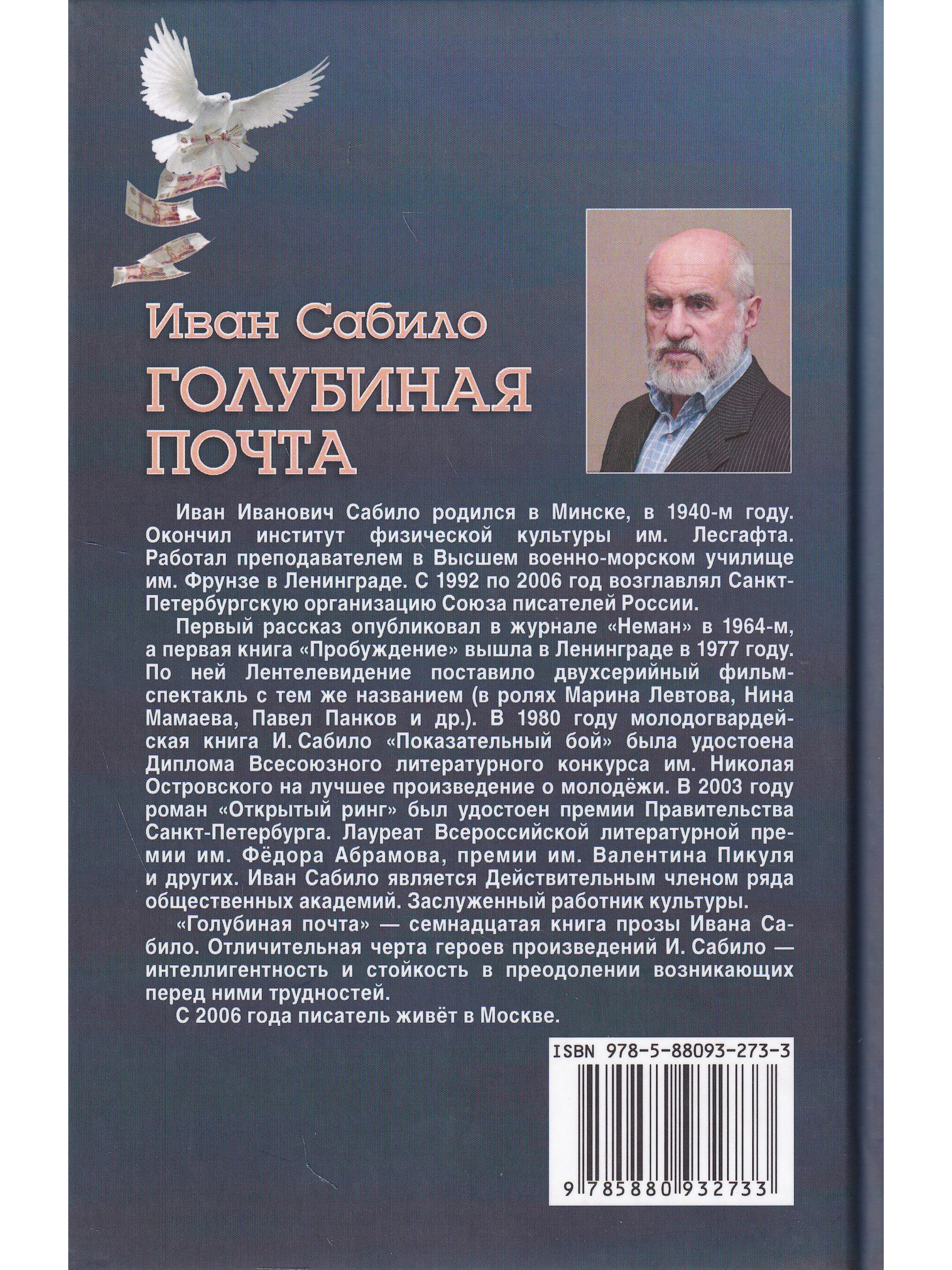 Иван Сабило

ГОЛУБИНАЯ ПОЧТА

Иван Иванович Сабило родился в Минске, в 1940-м году. Окончил институт физической культуры им. Лесгафта. Работал преподавателем в Высшем военно-морском училище им. Фрунзе в Ленинграде. С 1992 по 2006 год возглавлял Санкт-Петербургскую организацию Союза писателей России.

Первый рассказ опубликовал в журнале «Неман» в 1964-м, а первая книга «Пробуждение» вышла в Ленинграде в 1977 году. По ней Лентелевидение поставило двухсерийный фильм-спектакль с тем же названием (в ролях Марина Левтова, Нина Мамаева, Павел Панков и др.). В 1980 году молодогвардейская книга И. Сабило «Показательный бой» была удостоена Диплома Всесоюзного литературного конкурса им. Николая Островского на лучшее произведение о молодёжи. В 2003 году роман «Открытый ринг» был удостоен премии Правительства Санкт-Петербурга. Лауреат Всероссийской литературной премии им. Фёдора Абрамова, премии им. Валентина Пикуля и других. Иван Сабило является Действительным членом ряда общественных академий. Заслуженный работник культуры.

«Голубиная почта» — семнадцатая книга прозы Ивана Сабило. Отличительная черта героев произведений И. Сабило — интеллигентность и стойкость в преодолении возникающих перед ними трудностей.

С 2006 года писатель живёт в Москве.

ISBN 978-5-88093-273-3

9 785880 932733